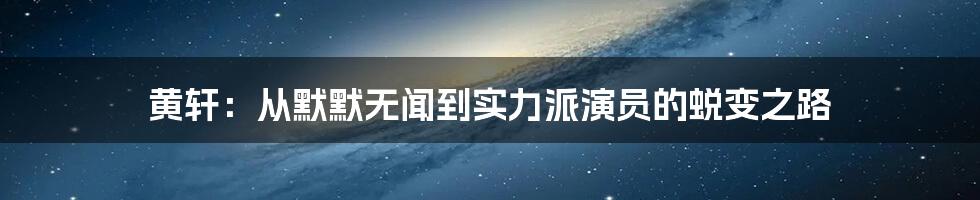 黄轩：从默默无闻到实力派演员的蜕变之路